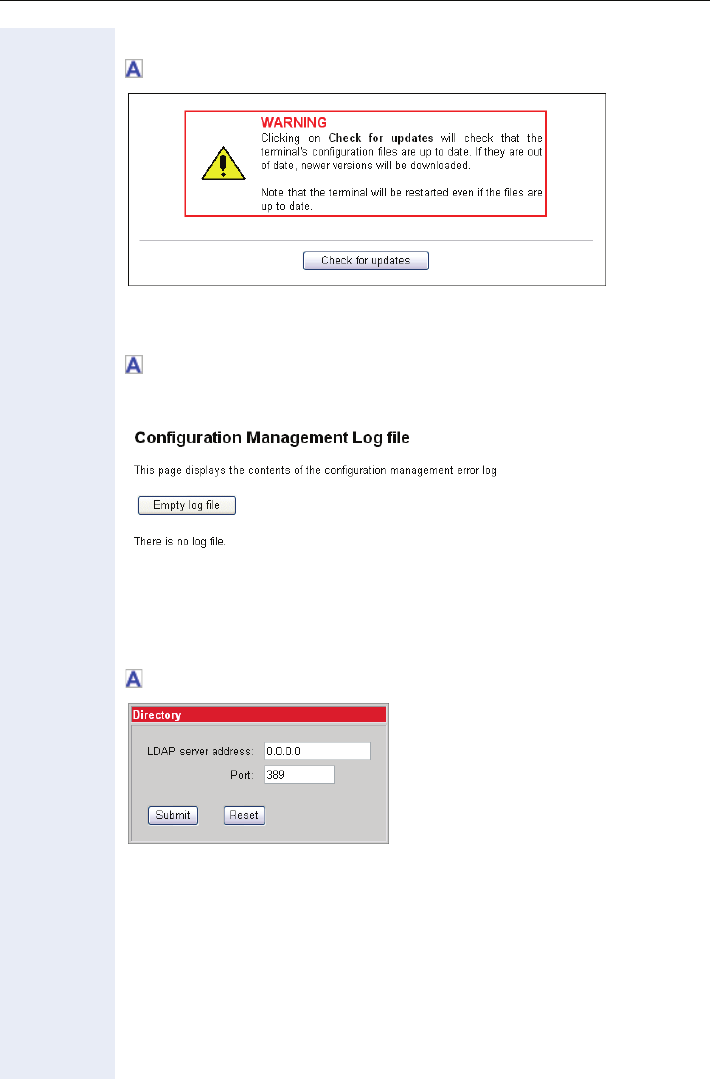 WARNING

Clicking on Check for updates will check that the terminal's configuration files are up to date. If they are out of date, newer versions will be downloaded.

Note that the terminal will be restarted even if the files are up to date.

Check for updates

Configuration Management Log file

This page displays the contents of the configuration management error log

Empty log file

There is no log file.

Directory

LDAP server address: 0.0.0.0

Port: 389

Submit

Reset